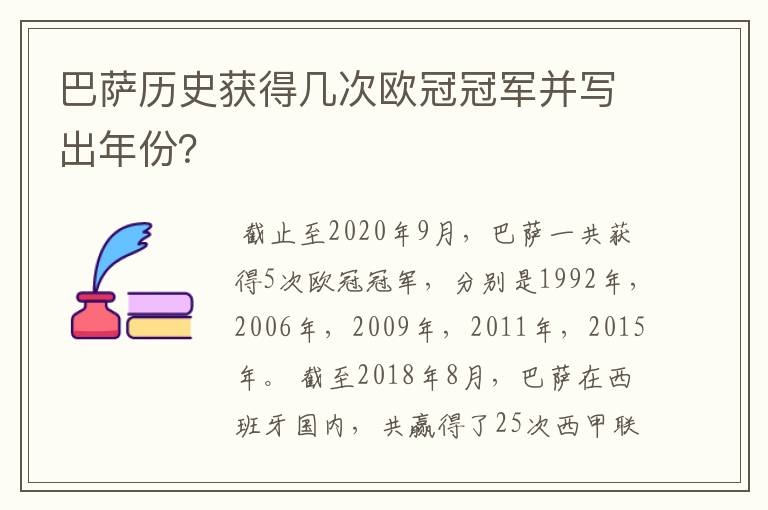 巴萨历史获得几次欧冠冠军并写出年份?

截止至2020年9月，巴萨一共获得5次欧冠冠军，分别是1992年，2006年，2009年，2011年，2015年。截至2018年8月，巴萨在西班牙国内，共赢得了25次西甲联